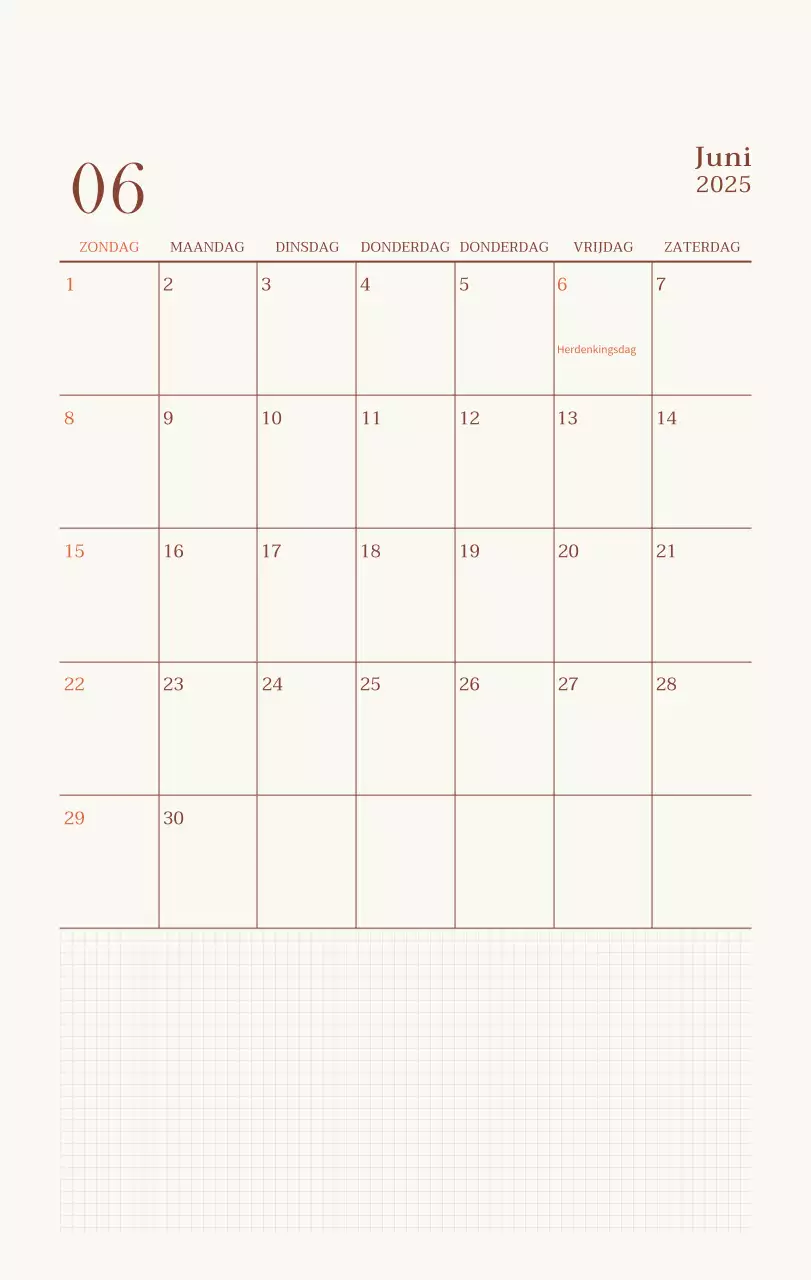 06

Juni
2025

| ZONDAG | MAANDAG | DINSDAG | DONDERDAG | DONDERDAG | VRIJDAG | ZATERDAG |
|---|---|---|---|---|---|---|
| 1 | 2 | 3 | 4 | 5 | 6 Herdenkingsdag | 7 |
| 8 | 9 | 10 | 11 | 12 | 13 | 14 |
| 15 | 16 | 17 | 18 | 19 | 20 | 21 |
| 22 | 23 | 24 | 25 | 26 | 27 | 28 |
| 29 | 30 | | | | | |